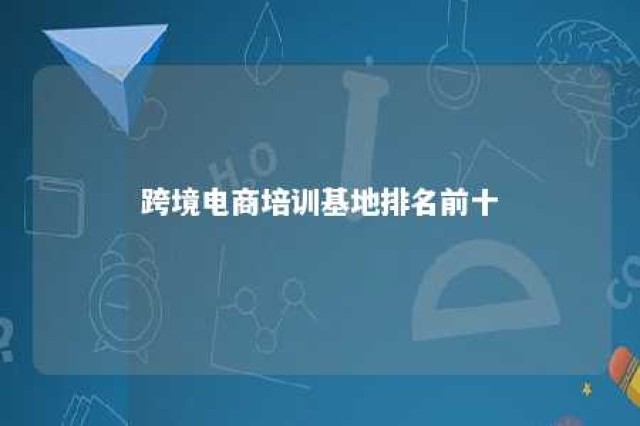 跨境电商培训基地排名前十